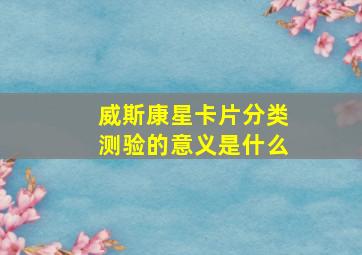 威斯康星卡片分类测验的意义是什么